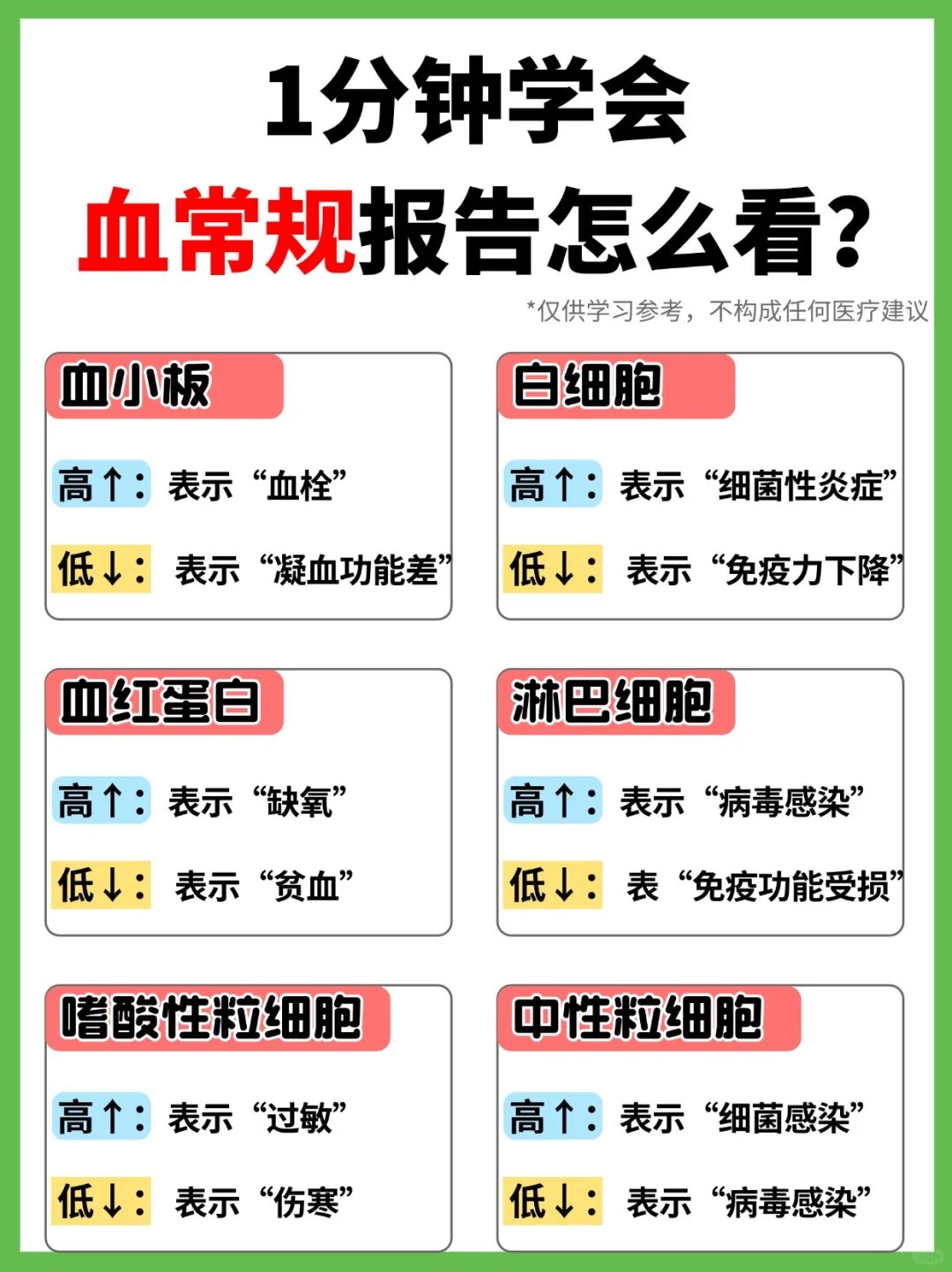 1分钟学会
血常规报告怎么看?

*仅供学习参考，不构成任何医疗建议

血小板

高↑：表示“血栓”

低↓：表示“凝血功能差”

白细胞

高↑：表示“细菌性炎症”

低↓：表示“免疫力下降”

血红蛋白

高↑：表示“缺氧”

低↓：表示“贫血”

淋巴细胞

高↑：表示“病毒感染”

低↓：表“免疫功能受损”

嗜酸性粒细胞

高↑：表示“过敏”

低↓：表示“伤寒”

中性粒细胞

高↑：表示“细菌感染”

低↓：表示“病毒感染”